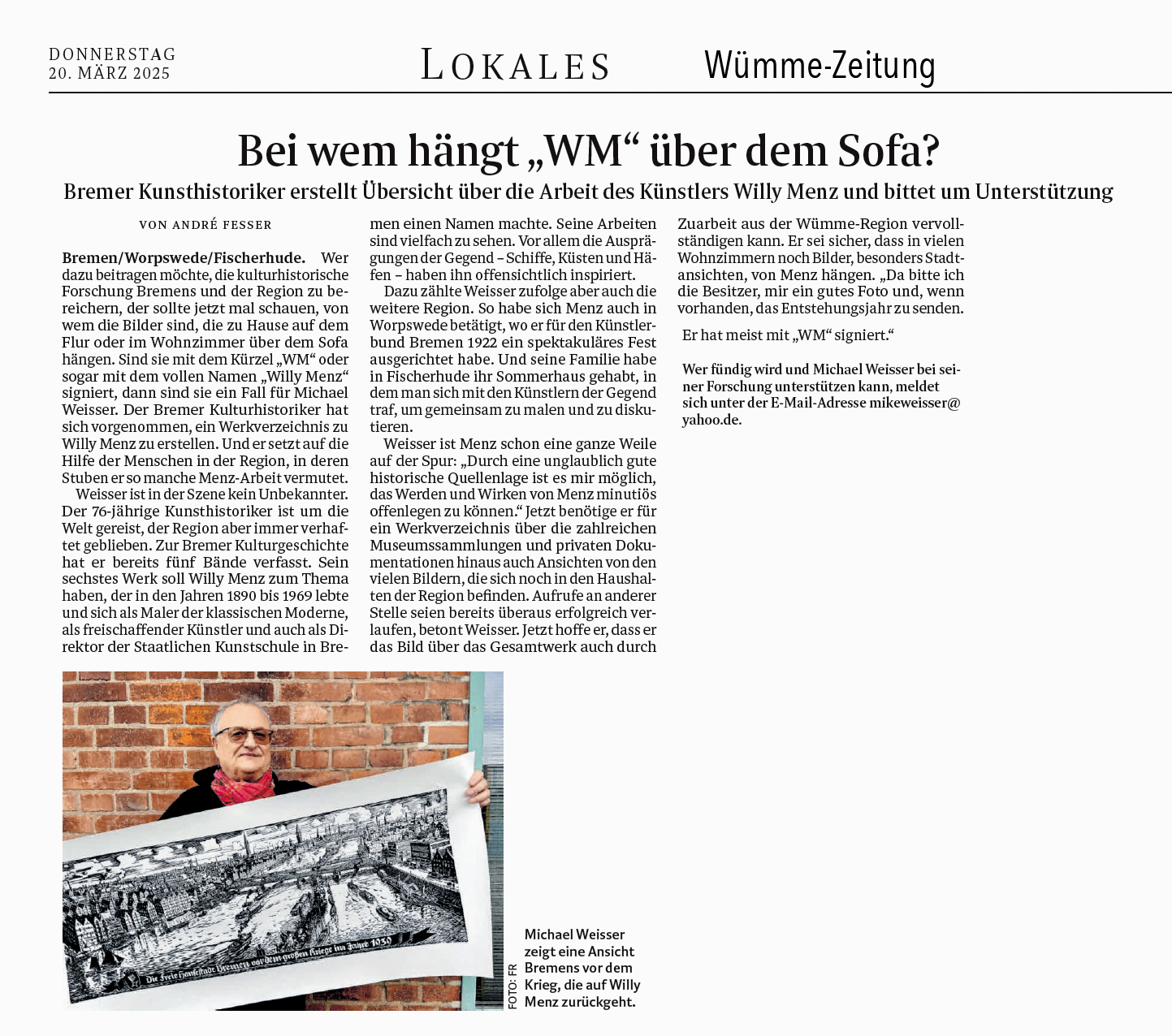 DONNERSTAG
20. MÄRZ 2025

LOKALES

Wümme-Zeitung

Bei wem hängt „WM“ über dem Sofa?

Bremer Kunsthistoriker erstellt Übersicht über die Arbeit des Künstlers Willy Menz und bittet um Unterstützung

VON ANDRÉ FESSER

Bremen/Worpswede/Fischerhude. Wer dazu beitragen möchte, die kulturhistorische Forschung Bremens und der Region zu bereichern, der sollte jetzt mal schauen, von wem die Bilder sind, die zu Hause auf dem Flur oder im Wohnzimmer über dem Sofa hängen. Sind sie mit dem Kürzel „WM“ oder sogar mit dem vollen Namen „Willy Menz“ signiert, dann sind sie ein Fall für Michael Weisser. Der Bremer Kulturhistoriker hat sich vorgenommen, ein Werkverzeichnis zu Willy Menz zu erstellen. Und er setzt auf die Hilfe der Menschen in der Region, in deren Stuben er so manche Menz-Arbeit vermutet.

Weisser ist in der Szene kein Unbekannter. Der 76-jährige Kunsthistoriker ist um die Welt gereist, der Region aber immer verhaftet geblieben. Zur Bremer Kulturgeschichte hat er bereits fünf Bände verfasst. Sein sechstes Werk soll Willy Menz zum Thema haben, der in den Jahren 1890 bis 1969 lebte und sich als Maler der klassischen Moderne, als freischaffender Künstler und auch als Direktor der Staatlichen Kunstschule in Bremen einen Namen machte. Seine Arbeiten sind vielfach zu sehen. Vor allem die Ausprägungen der Gegend – Schiffe, Küsten und Häfen – haben ihn offensichtlich inspiriert.

Dazu zählte Weisser zufolge aber auch die weitere Region. So habe sich Menz auch in Worpswede betätigt, wo er für den Künstlerbund Bremen 1922 ein spektakuläres Fest ausgerichtet habe. Und seine Familie habe in Fischerhude ihr Sommerhaus gehabt, in dem man sich mit den Künstlern der Gegend traf, um gemeinsam zu malen und zu diskutieren.

Weisser ist Menz schon eine ganze Weile auf der Spur: „Durch eine unglaublich gute historische Quellenlage ist es mir möglich, das Werden und Wirken von Menz minutiös offenlegen zu können.“ Jetzt benötige er für ein Werkverzeichnis über die zahlreichen Museumssammlungen und privaten Dokumentationen hinaus auch Ansichten von den vielen Bildern, die sich noch in den Haushalten der Region befinden. Aufrufe an anderer Stelle seien bereits überaus erfolgreich verlaufen, betont Weisser. Jetzt hoffe er, dass er das Bild über das Gesamtwerk auch durch Zuarbeit aus der Wümme-Region vervollständigen kann. Er sei sicher, dass in vielen Wohnzimmern noch Bilder, besonders Stadtansichten, von Menz hängen. „Da bitte ich die Besitzer, mir ein gutes Foto und, wenn vorhanden, das Entstehungsjahr zu senden.

Er hat meist mit „WM“ signiert.“

Wer fündig wird und Michael Weisser bei seiner Forschung unterstützen kann, meldet sich unter der E-Mail-Adresse mikeweisser@yahoo.de.

Die Freie Hansestadt Bremen vor dem großen Kriege im Jahre 1939

FOTO: FR

Michael Weisser zeigt eine Ansicht Bremens vor dem Krieg, die auf Willy Menz zurückgeht.